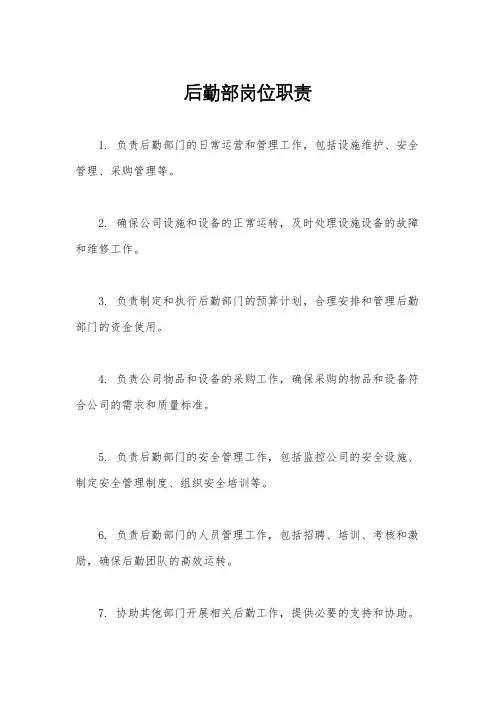 后勤部岗位职责

1. 负责后勤部门的日常运营和管理工作，包括设施维护、安全管理、采购管理等。

2. 确保公司设施和设备的正常运转，及时处理设施设备的故障和维修工作。

3. 负责制定和执行后勤部门的预算计划，合理安排和管理后勤部门的资金使用。

4. 负责公司物品和设备的采购工作，确保采购的物品和设备符合公司的需求和质量标准。

5. 负责后勤部门的安全管理工作，包括监控公司的安全设施、制定安全管理制度、组织安全培训等。

6. 负责后勤部门的人员管理工作，包括招聘、培训、考核和激励，确保后勤团队的高效运转。

7. 协助其他部门开展相关后勤工作，提供必要的支持和协助。